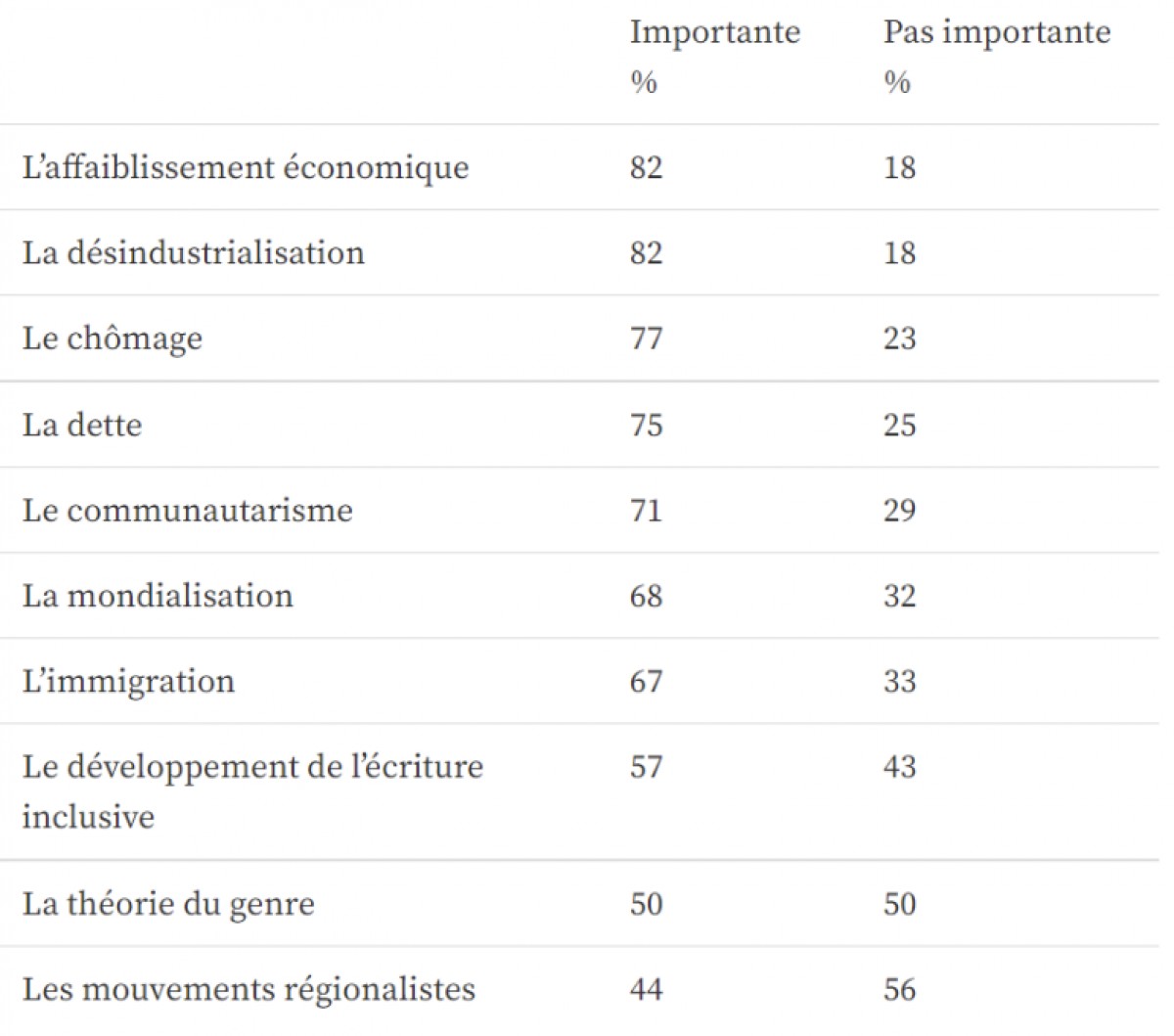 |  | Importante % | Pas importante % |
|---|---|---|
| L’affaiblissement économique | 82 | 18 |
| La désindustrialisation | 82 | 18 |
| Le chômage | 77 | 23 |
| La dette | 75 | 25 |
| Le communautarisme | 71 | 29 |
| La mondialisation | 68 | 32 |
| L’immigration | 67 | 33 |
| Le développement de l’écriture inclusive | 57 | 43 |
| La théorie du genre | 50 | 50 |
| Les mouvements régionalistes | 44 | 56 |